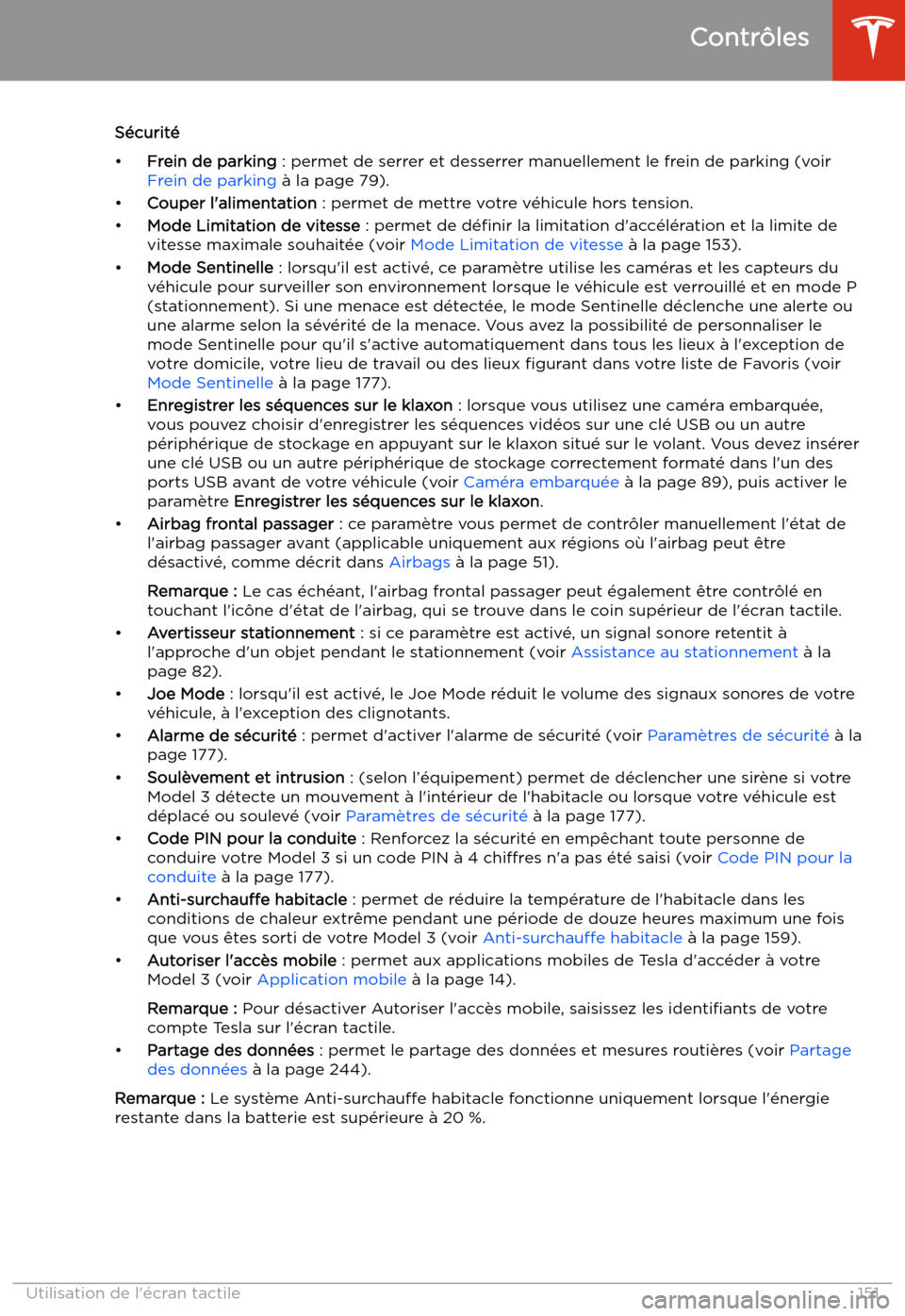 Contrôles

Sécurité

• Frein de parking : permet de serrer et desserrer manuellement le frein de parking (voir Frein de parking à la page 79).

• Couper l'alimentation : permet de mettre votre véhicule hors tension.

• Mode Limitation de vitesse : permet de définir la limitation d'accélération et la limite de vitesse maximale souhaitée (voir Mode Limitation de vitesse à la page 153).

• Mode Sentinelle : lorsqu'il est activé, ce paramètre utilise les caméras et les capteurs du véhicule pour surveiller son environnement lorsque le véhicule est verrouillé et en mode P (stationnement). Si une menace est détectée, le mode Sentinelle déclenche une alerte ou une alarme selon la sévérité de la menace. Vous avez la possibilité de personnaliser le mode Sentinelle pour qu'il s'active automatiquement dans tous les lieux à l'exception de votre domicile, votre lieu de travail ou des lieux figurant dans votre liste de Favoris (voir Mode Sentinelle à la page 177).

• Enregistrer les séquences sur le klaxon : lorsque vous utilisez une caméra embarquée, vous pouvez choisir d'enregistrer les séquences vidéos sur une clé USB ou un autre périphérique de stockage en appuyant sur le klaxon situé sur le volant. Vous devez insérer une clé USB ou un autre périphérique de stockage correctement formaté dans l'un des ports USB avant de votre véhicule (voir Caméra embarquée à la page 89), puis activer le paramètre Enregistrer les séquences sur le klaxon.

• Airbag frontal passager : ce paramètre vous permet de contrôler manuellement l'état de l'airbag passager avant (applicable uniquement aux régions où l'airbag peut être désactivé, comme décrit dans Airbags à la page 51).

Remarque : Le cas échéant, l'airbag frontal passager peut également être contrôlé en touchant l'icône d'état de l'airbag, qui se trouve dans le coin supérieur de l'écran tactile.

• Avertisseur stationnement : si ce paramètre est activé, un signal sonore retentit à l'approche d'un objet pendant le stationnement (voir Assistance au stationnement à la page 82).

• Joe Mode : lorsqu'il est activé, le Joe Mode réduit le volume des signaux sonores de votre véhicule, à l'exception des clignotants.

• Alarme de sécurité : permet d'activer l'alarme de sécurité (voir Paramètres de sécurité à la page 177).

• Soulèvement et intrusion : (selon l'équipement) permet de déclencher une sirène si votre Model 3 détecte un mouvement à l'intérieur de l'habitacle ou lorsque votre véhicule est déplacé ou soulevé (voir Paramètres de sécurité à la page 177).

• Code PIN pour la conduite : Renforcez la sécurité en empêchant toute personne de conduire votre Model 3 si un code PIN à 4 chiffres n'a pas été saisi (voir Code PIN pour la conduite à la page 177).

• Anti-surchauffe habitacle : permet de réduire la température de l'habitacle dans les conditions de chaleur extrême pendant une période de douze heures maximum une fois que vous êtes sorti de votre Model 3 (voir Anti-surchauffe habitacle à la page 159).

• Autoriser l'accès mobile : permet aux applications mobiles de Tesla d'accéder à votre Model 3 (voir Application mobile à la page 14).

Remarque : Pour désactiver Autoriser l'accès mobile, saisissez les identifiants de votre compte Tesla sur l'écran tactile.

• Partage des données : permet le partage des données et mesures routières (voir Partage des données à la page 244).

Remarque : Le système Anti-surchauffe habitacle fonctionne uniquement lorsque l'énergie restante dans la batterie est supérieure à 20 %.

Utilisation de l'écran tactile 151

carmanualsonline.info